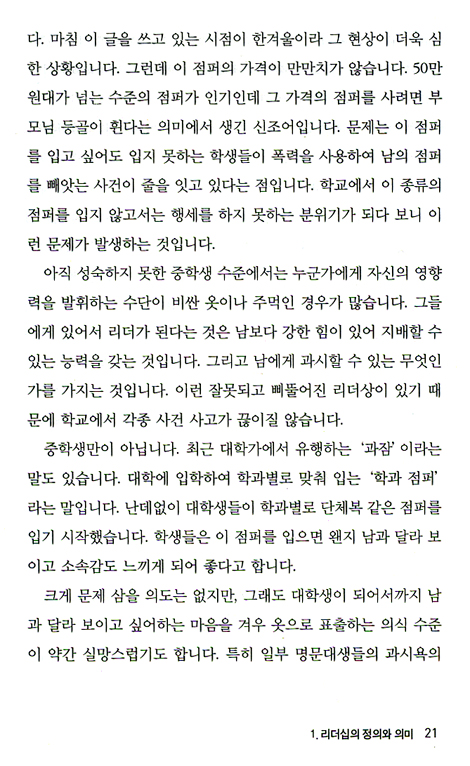 다. 마침 이 글을 쓰고 있는 시점이 한겨울이라 그 현상이 더욱 심한 상황입니다. 그런데 이 점퍼의 가격이 만만치가 않습니다. 50만 원대가 넘는 수준의 점퍼가 인기인데 그 가격의 점퍼를 사려면 부모님 등골이 휜다는 의미에서 생긴 신조어입니다. 문제는 이 점퍼를 입고 싶어도 입지 못하는 학생들이 폭력을 사용하여 남의 점퍼를 빼앗는 사건이 줄을 잇고 있다는 점입니다. 학교에서 이 종류의 점퍼를 입지 않고서는 행세를 하지 못하는 분위기가 되다 보니 이런 문제가 발생하는 것입니다.

아직 성숙하지 못한 중학생 수준에서는 누군가에게 자신의 영향력을 발휘하는 수단이 비싼 옷이나 주먹인 경우가 많습니다. 그들에게 있어서 리더가 된다는 것은 남보다 강한 힘이 있어 지배할 수 있는 능력을 갖는 것입니다. 그리고 남에게 과시할 수 있는 무엇인가를 가지는 것입니다. 이런 잘못되고 삐뚤어진 리더상이 있기 때문에 학교에서 각종 사건 사고가 끊이질 않습니다.

중학생만이 아닙니다. 최근 대학가에서 유행하는 '과잠'이라는 말도 있습니다. 대학에 입학하여 학과별로 맞춰 입는 '학과 점퍼'라는 말입니다. 난데없이 대학생들이 학과별로 단체복 같은 점퍼를 입기 시작했습니다. 학생들은 이 점퍼를 입으면 왠지 남과 달라 보이고 소속감도 느끼게 되어 좋다고 합니다.

크게 문제 삼을 의도는 없지만, 그래도 대학생이 되어서까지 남과 달라 보이고 싶어하는 마음을 겨우 옷으로 표출하는 의식 수준이 약간 실망스럽기도 합니다. 특히 일부 명문대생들의 과시욕의

1. 리더십의 정의와 의미 21